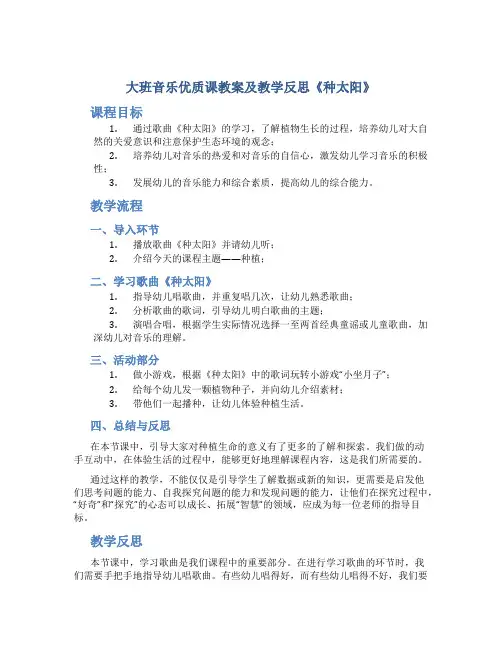 大班音乐优质课教案及教学反思《种太阳》

课程目标

1. 通过歌曲《种太阳》的学习，了解植物生长的过程，培养幼儿对大自然的关爱意识和注意保护生态环境的观念；

2. 培养幼儿对音乐的热爱和对音乐的自信心，激发幼儿学习音乐的积极性；

3. 发展幼儿的音乐能力和综合素质，提高幼儿的综合能力。

教学流程

一、导入环节

1. 播放歌曲《种太阳》并请幼儿听；

2. 介绍今天的课程主题——种植；

二、学习歌曲《种太阳》

1. 指导幼儿唱歌曲，并重复唱几次，让幼儿熟悉歌曲；

2. 分析歌曲的歌词，引导幼儿明白歌曲的主题；

3. 演唱合唱，根据学生实际情况选择一至两首经典童谣或儿童歌曲，加深幼儿对音乐的理解。

三、活动部分

1. 做小游戏，根据《种太阳》中的歌词玩转小游戏“小坐月子”；

2. 给每个幼儿发一颗植物种子，并向幼儿介绍素材；

3. 带他们一起播种，让幼儿体验种植生活。

四、总结与反思

在本节课中，引导大家对种植生命的意义有了更多的了解和探索。我们做的动手互动中，在体验生活的过程中，能够更好地理解课程内容，这是我们所需要的。

通过这样的教学，不能仅仅是引导学生了解数据或新的知识，更需要是启发他们思考问题的能力、自我探究问题的能力和发现问题的能力，让他们在探究过程中，“好奇”和“探究”的心态可以成长、拓展“智慧”的领域，应成为每一位老师的指导目标。

教学反思

本节课中，学习歌曲是我们课程中的重要部分。在进行学习歌曲的环节时，我们需要手把手地指导幼儿唱歌曲。有些幼儿唱得好，而有些幼儿唱得不好，我们要